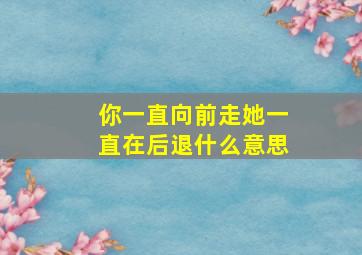 你一直向前走她一直在后退什么意思